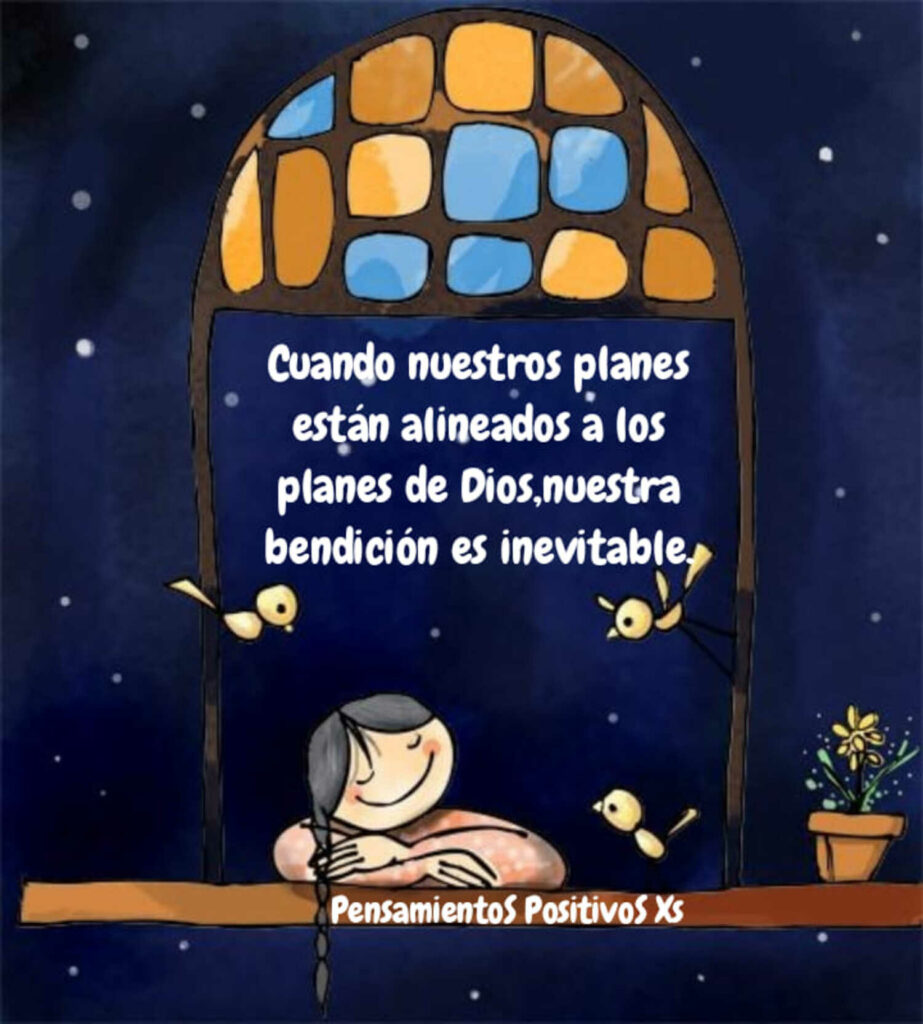 Cuando nuestros planes están alineados a los planes de Dios,nuestra bendición es inevitable.

PensamientoS PositivoS Xs